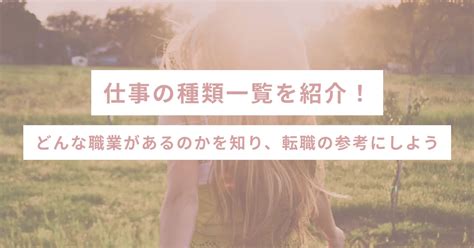 仕事の種類一覧を紹介！

どんな職業があるのかを知り、転職の参考にしよう